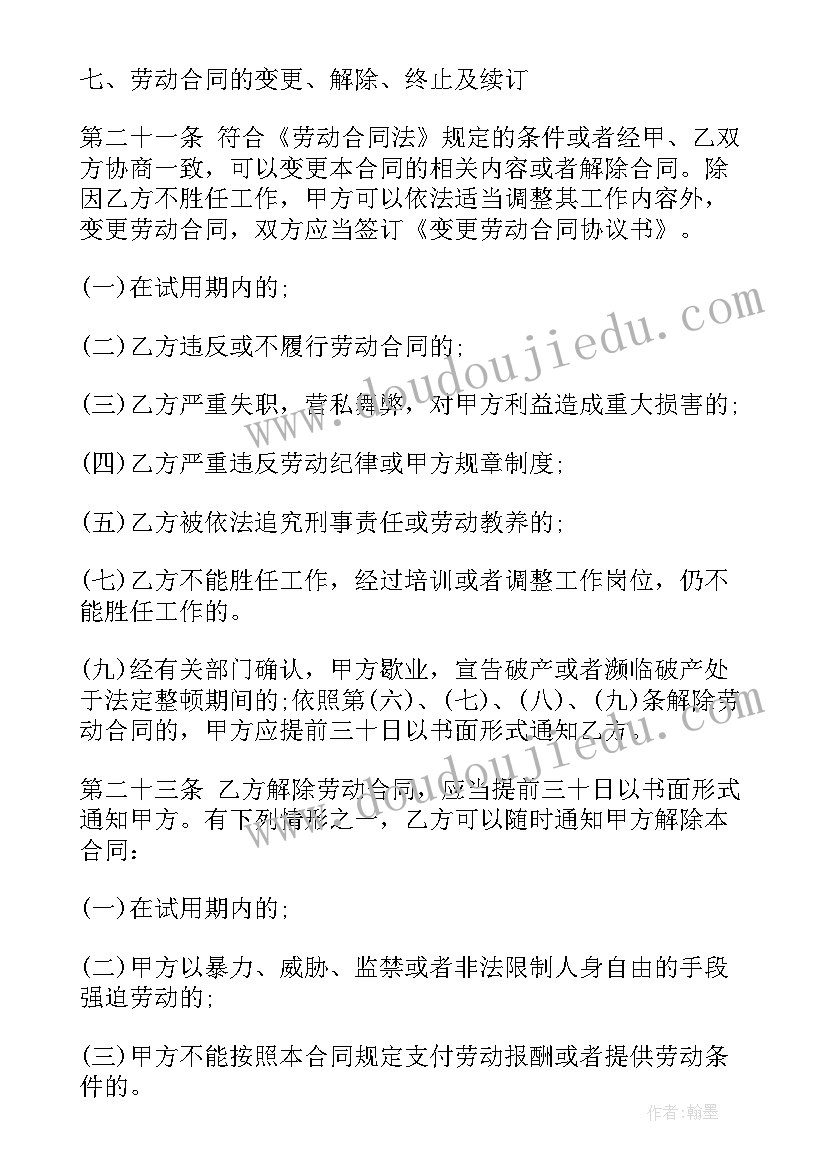 七、劳动合同的变更、解除、终止及续订

第二十一条 符合《劳动合同法》规定的条件或者经甲、乙双方协商一致，可以变更本合同的相关内容或者解除合同。除因乙方不胜任工作，甲方可以依法适当调整其工作内容外，变更劳动合同，双方应当签订《变更劳动合同协议书》。

(一)在试用期内的;

(二)乙方违反或不履行劳动合同的;

(三)乙方严重失职，营私舞弊，对甲方利益造成重大损害的;

(四)乙方严重违反劳动纪律或甲方规章制度;

(五)乙方被依法追究刑事责任或劳动教养的;

(七)乙方不能胜任工作，经过培训或者调整工作岗位，仍不能胜任工作的。

(九)经有关部门确认，甲方歇业，宣告破产或者濒临破产处于法定整顿期间的;依照第(六)、(七)、(八)、(九)条解除劳动合同的，甲方应提前三十日以书面形式通知乙方。

第二十三条 乙方解除劳动合同，应当提前三十日以书面形式通知甲方。有下列情形之一，乙方可以随时通知甲方解除本合同:

(一)在试用期内的;

(二)甲方以暴力、威胁、监禁或者非法限制人身自由的手段强迫劳动的;

(三)甲方不能按照本合同规定支付劳动报酬或者提供劳动条件的。

www.doudoujiedu.com

作者:翰墨